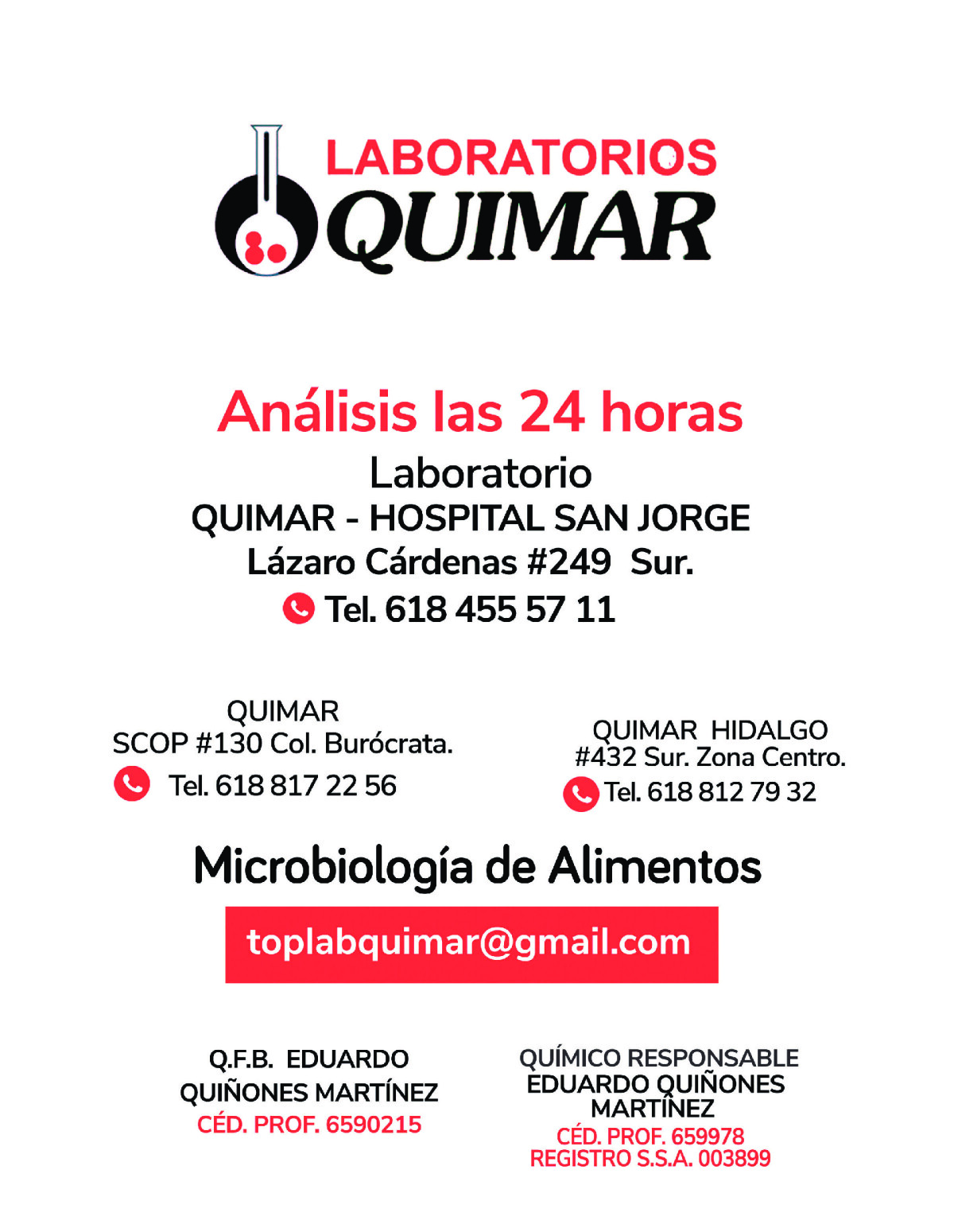 LABORATORIOS
QUIMAR

Análisis las 24 horas
Laboratorio
QUIMAR - HOSPITAL SAN JORGE
Lázaro Cárdenas #249 Sur.
Tel. 618 455 57 11

QUIMAR
SCOP #130 Col. Burócrata.
Tel. 618 817 22 56

QUIMAR HIDALGO
#432 Sur. Zona Centro.
Tel. 618 812 79 32

Microbiología de Alimentos

toplabquimar@gmail.com

Q.F.B. EDUARDO
QUIÑONES MARTÍNEZ
CÉD. PROF. 6590215

QUÍMICO RESPONSABLE
EDUARDO QUIÑONES
MARTÍNEZ
CÉD. PROF. 659978
REGISTRO S.S.A. 003899